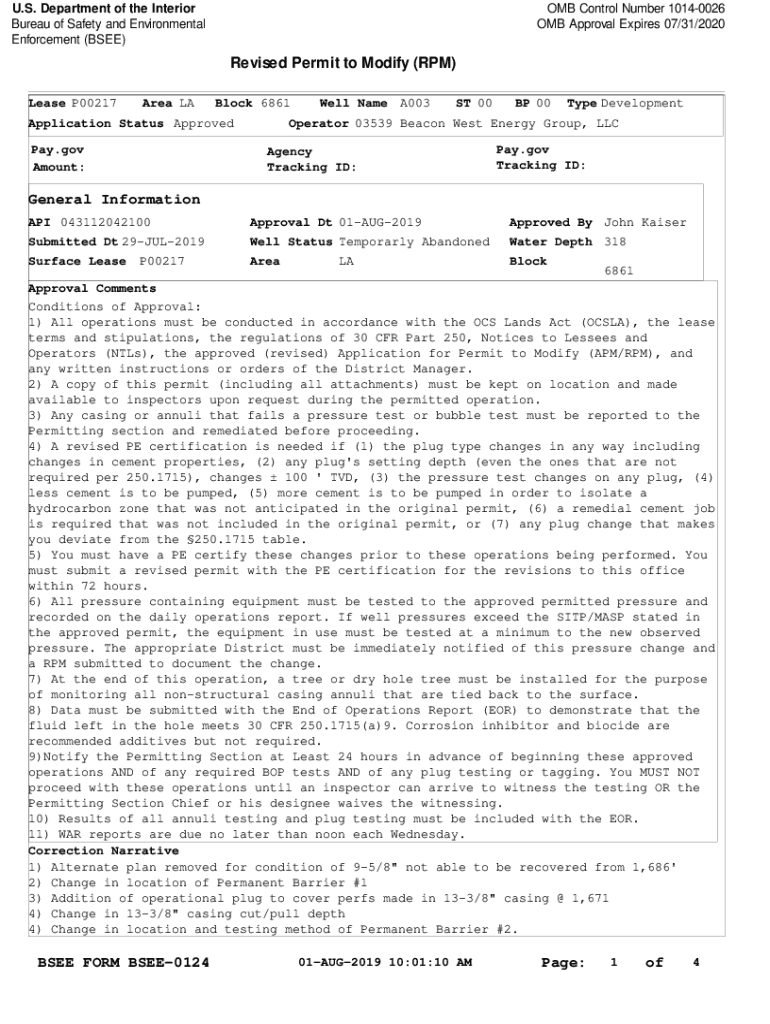 U.S. Department of the Interior
Bureau of Safety and Environmental Enforcement (BSEE)

OMB Control Number 1014-0026
OMB Approval Expires 07/31/2020

Revised Permit to Modify (RPM)

Lease P00217 Area LA Block 6861 Well Name A003 ST 00 BP 00 Type Development
Application Status Approved Operator 03539 Beacon West Energy Group, LLC

Pay.gov Amount:
Agency Tracking ID:
Pay.gov Tracking ID:

General Information

API 043112042100
Approval Dt 01-AUG-2019
Approved By John Kaiser
Submitted Dt 29-JUL-2019
Well Status Temporarily Abandoned
Water Depth 318
Surface Lease P00217
Area LA
Block 6861

Approval Comments
Conditions of Approval:
1) All operations must be conducted in accordance with the OCS Lands Act (OCSLA), the lease terms and stipulations, the regulations of 30 CFR Part 250, Notices to Lessees and Operators (NTLs), the approved (revised) Application for Permit to Modify (APM/RPM), and any written instructions or orders of the District Manager.
2) A copy of this permit (including all attachments) must be kept on location and made available to inspectors upon request during the permitted operation.
3) Any casing or annuli that fails a pressure test or bubble test must be reported to the Permitting section and remediated before proceeding.
4) A revised PE certification is needed if (1) the plug type changes in any way including changes in cement properties, (2) any plug's setting depth (even the ones that are not required per 250.1715), changes ± 100 ' TVD, (3) the pressure test changes on any plug, (4) less cement is to be pumped, (5) more cement is to be pumped in order to isolate a hydrocarbon zone that was not anticipated in the original permit, (6) a remedial cement job is required that was not included in the original permit, or (7) any plug change that makes you deviate from the §250.1715 table.
5) You must have a PE certify these changes prior to these operations being performed. You must submit a revised permit with the PE certification for the revisions to this office within 72 hours.
6) All pressure containing equipment must be tested to the approved permitted pressure and recorded on the daily operations report. If well pressures exceed the SITP/MASP stated in the approved permit, the equipment in use must be tested at a minimum to the new observed pressure. The appropriate District must be immediately notified of this pressure change and a RPM submitted to document the change.
7) At the end of this operation, a tree or dry hole tree must be installed for the purpose of monitoring all non-structural casing annuli that are tied back to the surface.
8) Data must be submitted with the End of Operations Report (EOR) to demonstrate that the fluid left in the hole meets 30 CFR 250.1715(a)9. Corrosion inhibitor and biocide are recommended additives but not required.
9)Notify the Permitting Section at Least 24 hours in advance of beginning these approved operations AND of any required BOP tests AND of any plug testing or tagging. You MUST NOT proceed with these operations until an inspector can arrive to witness the testing OR the Permitting Section Chief or his designee waives the witnessing.
10) Results of all annuli testing and plug testing must be included with the EOR.
11) WAR reports are due no later than noon each Wednesday.
Correction Narrative
1) Alternate plan removed for condition of 9-5/8" not able to be recovered from 1,686'
2) Change in location of Permanent Barrier #1
3) Addition of operational plug to cover perfs made in 13-3/8" casing @ 1,671
4) Change in 13-3/8" casing cut/pull depth
4) Change in location and testing method of Permanent Barrier #2.

BSEE FORM BSEE-0124 01-AUG-2019 10:01:10 AM Page: 1 of 4